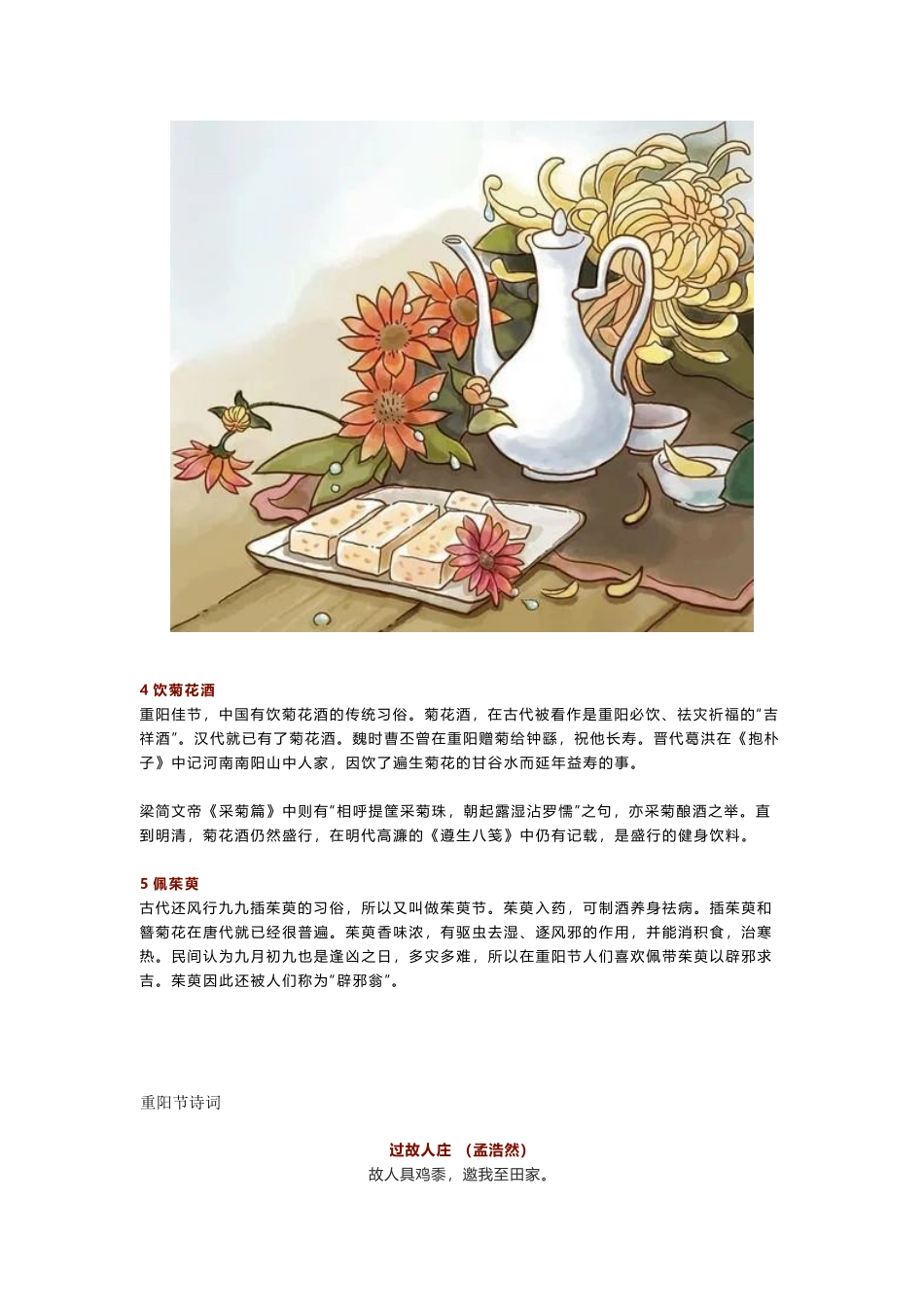 4 饮菊花酒
重阳佳节，中国有饮菊花酒的传统习俗。菊花酒，在古代被看作是重阳必饮、祛灾祈福的“吉祥酒”。汉代就已有了菊花酒。魏时曹丕曾在重阳赠菊给钟繇，祝他长寿。晋代葛洪在《抱朴子》中记河南南阳山中人家，因饮了遍生菊花的甘谷水而延年益寿的事。

梁简文帝《采菊篇》中则有“相呼提筐采菊珠，朝起露湿沾罗懦”之句，亦采菊酿酒之举。直到明清，菊花酒仍然盛行，在明代高濂的《遵生八笺》中仍有记载，是盛行的健身饮料。

5 佩茱萸
古代还风行九九插茱萸的习俗，所以又叫做茱萸节。茱萸入药，可制酒养身祛病。插茱萸和簪菊花在唐代就已经很普遍。茱萸香味浓，有驱虫去湿、逐风邪的作用，并能消积食，治寒热。民间认为九月初九也是逢凶之日，多灾多难，所以在重阳节人们喜欢佩带茱萸以辟邪求吉。茱萸因此还被人们称为“辟邪翁”。

重阳节诗词

过故人庄 （孟浩然）
故人具鸡黍，邀我至田家。